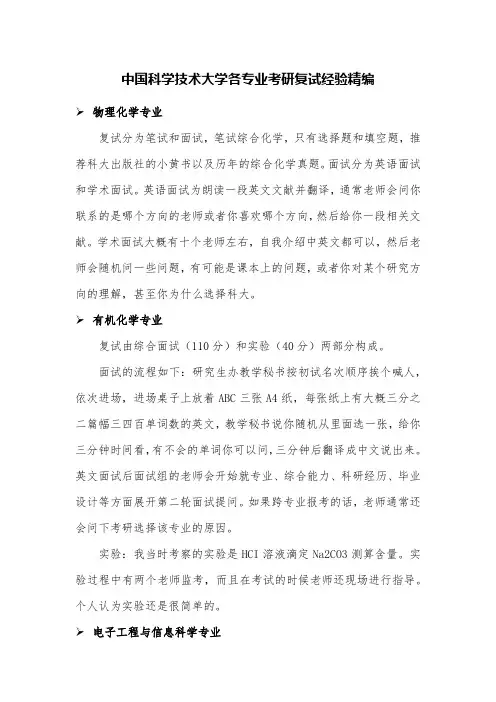 中国科学技术大学各专业考研复试经验精编

➢ 物理化学专业

复试分为笔试和面试，笔试综合化学，只有选择题和填空题，推荐科大出版社的小黄书以及历年的综合化学真题。面试分为英语面试和学术面试。英语面试为朗读一段英文文献并翻译，通常老师会问你联系的是哪个方向的老师或者你喜欢哪个方向，然后给你一段相关文献。学术面试大概有十个老师左右，自我介绍中英文都可以，然后老师会随机问一些问题，有可能是课本上的问题，或者你对某个研究方向的理解，甚至你为什么选择科大。

➢ 有机化学专业

复试由综合面试（110 分）和实验（40 分）两部分构成。

面试的流程如下：研究生办教学秘书按初试名次顺序挨个喊人，依次进场，进场桌子上放着 ABC 三张 A4 纸，每张纸上有大概三分之二篇幅三四百单词数的英文，教学秘书说你随机从里面选一张，给你三分钟时间看，有不会的单词你可以问，三分钟后翻译成中文说出来。英文面试后面试组的老师会开始就专业、综合能力、科研经历、毕业设计等方面展开第二轮面试提问。如果跨专业报考的话，老师通常还会问下考研选择该专业的原因。

实验：我当时考察的实验是 HCl 溶液滴定 Na2CO3 测算含量。实验过程中有两个老师监考，而且在考试的时候老师还现场进行指导。个人认为实验还是很简单的。

➢ 电子工程与信息科学专业